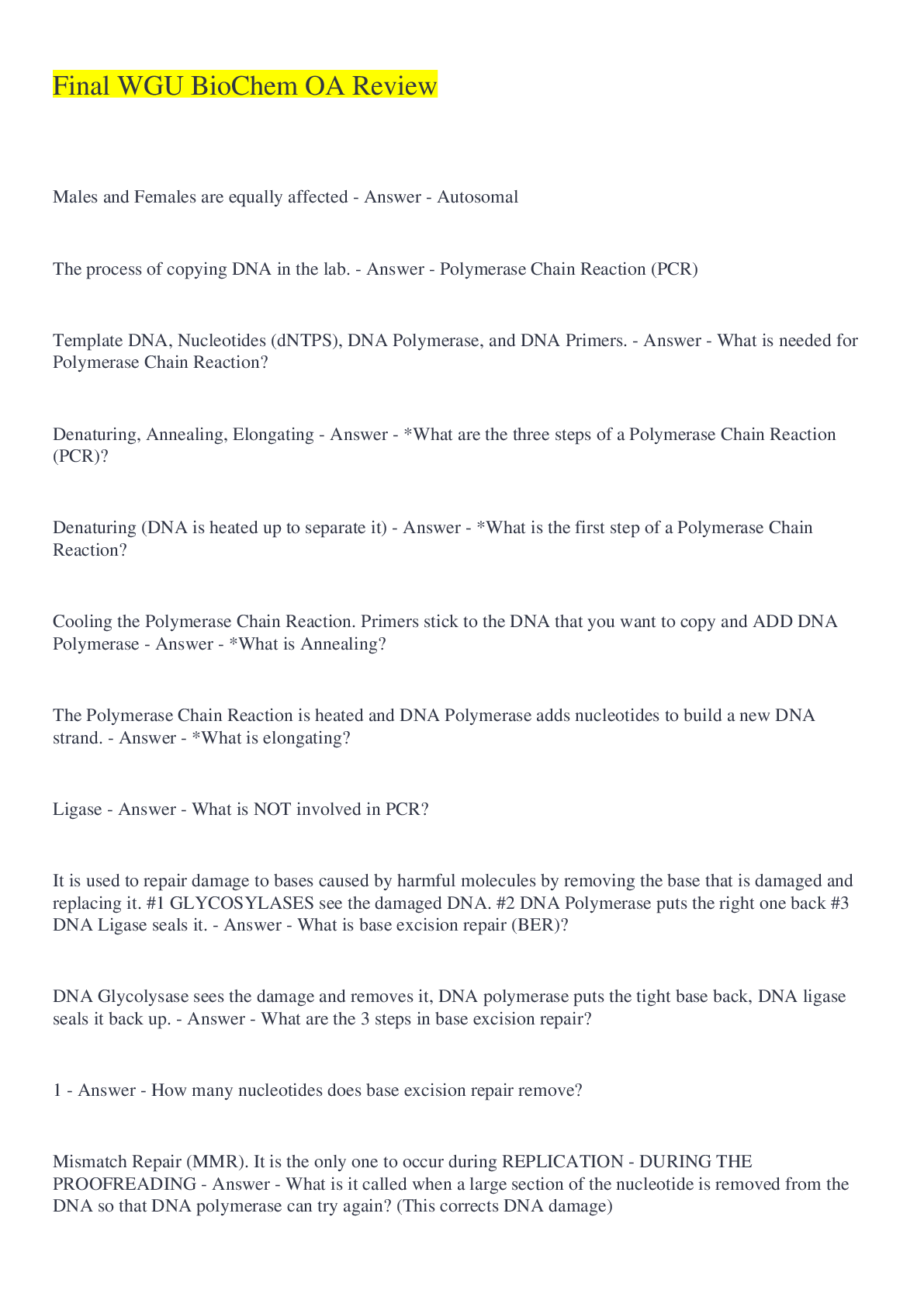 Final WGU BioChem OA Review

Males and Females are equally affected - Answer - Autosomal

The process of copying DNA in the lab. - Answer - Polymerase Chain Reaction (PCR)

Template DNA, Nucleotides (dNTPS), DNA Polymerase, and DNA Primers. - Answer - What is needed for Polymerase Chain Reaction?

Denaturing, Annealing, Elongating - Answer - *What are the three steps of a Polymerase Chain Reaction (PCR)?

Denaturing (DNA is heated up to separate it) - Answer - *What is the first step of a Polymerase Chain Reaction?

Cooling the Polymerase Chain Reaction. Primers stick to the DNA that you want to copy and ADD DNA Polymerase - Answer - *What is Annealing?

The Polymerase Chain Reaction is heated and DNA Polymerase adds nucleotides to build a new DNA strand. - Answer - *What is elongating?

Ligase - Answer - What is NOT involved in PCR?

It is used to repair damage to bases caused by harmful molecules by removing the base that is damaged and replacing it. #1 GLYCOSYLASES see the damaged DNA. #2 DNA Polymerase puts the right one back #3 DNA Ligase seals it. - Answer - What is base excision repair (BER)?

DNA Glycolysase sees the damage and removes it, DNA polymerase puts the tight base back, DNA ligase seals it back up. - Answer - What are the 3 steps in base excision repair?

1 - Answer - How many nucleotides does base excision repair remove?

Mismatch Repair (MMR). It is the only one to occur during REPLICATION - DURING THE PROOFREADING - Answer - What is it called when a large section of the nucleotide is removed from the DNA so that DNA polymerase can try again? (This corrects DNA damage)